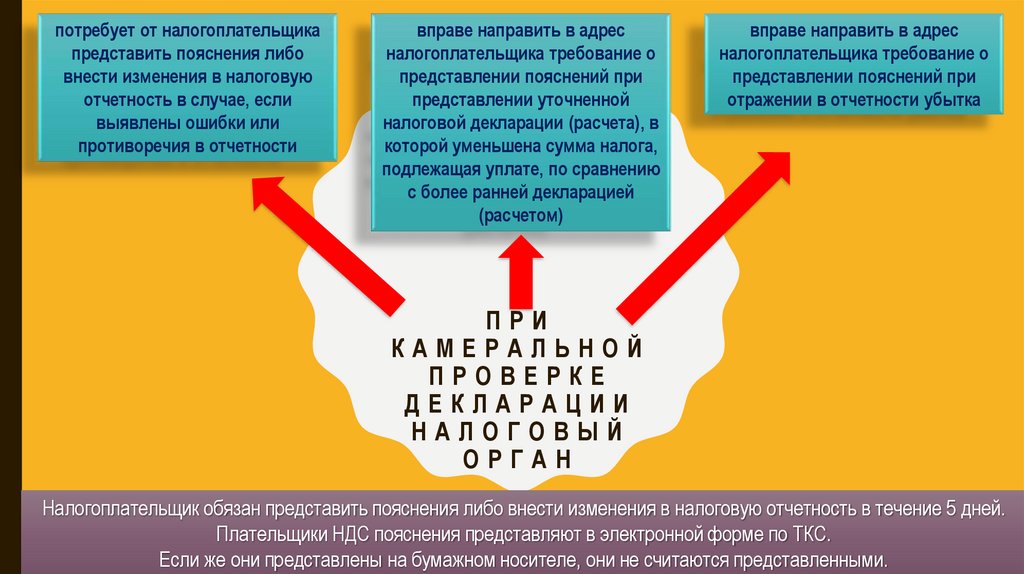 потребует от налогоплательщика представить пояснения либо внести изменения в налоговую отчетность в случае, если выявлены ошибки или противоречия в отчетности

вправе направить в адрес налогоплательщика требование о представлении пояснений при представлении уточненной налоговой декларации (расчета), в которой уменьшена сумма налога, подлежащая уплате, по сравнению с более ранней декларацией (расчетом)

вправе направить в адрес налогоплательщика требование о представлении пояснений при отражении в отчетности убытка

ПРИ КАМЕРАЛЬНОЙ ПРОВЕРКЕ ДЕКЛАРАЦИИ НАЛОГОВЫЙ ОРГАН

Налогоплательщик обязан представить пояснения либо внести изменения в налоговую отчетность в течение 5 дней. Плательщики НДС пояснения представляют в электронной форме по ТКС. Если же они представлены на бумажном носителе, они не считаются представленными.